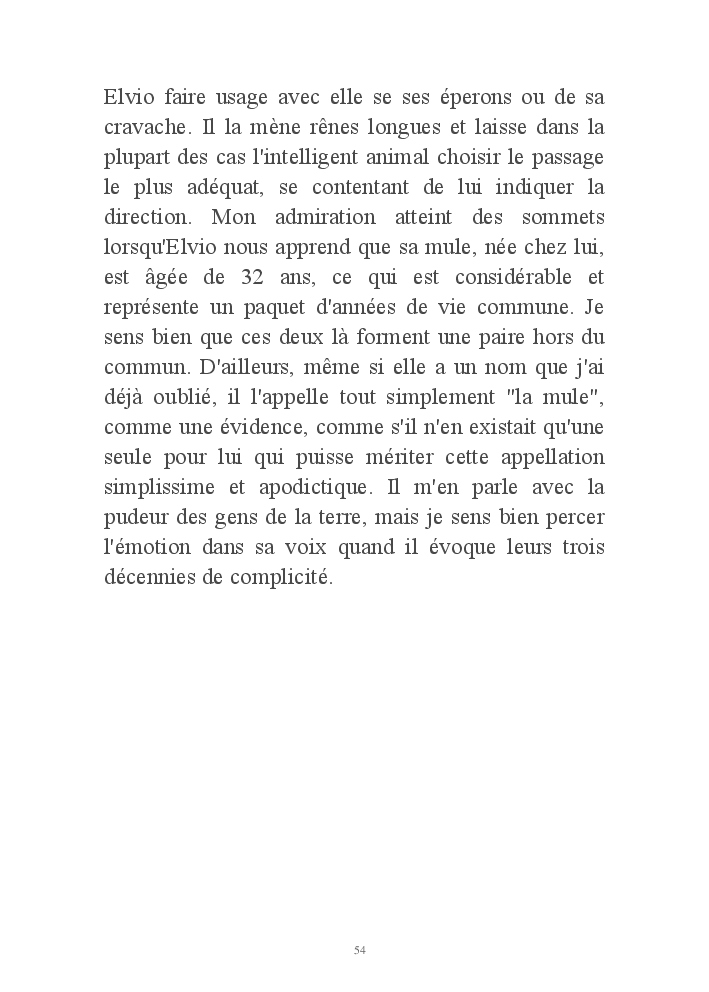 Elvio faire usage avec elle se ses éperons ou de sa cravache. Il la mène rênes longues et laisse dans la plupart des cas l'intelligent animal choisir le passage le plus adéquat, se contentant de lui indiquer la direction. Mon admiration atteint des sommets lorsqu'Elvio nous apprend que sa mule, née chez lui, est âgée de 32 ans, ce qui est considérable et représente un paquet d'années de vie commune. Je sens bien que ces deux là forment une paire hors du commun. D'ailleurs, même si elle a un nom que j'ai déjà oublié, il l'appelle tout simplement "la mule", comme une évidence, comme s'il n'en existait qu'une seule pour lui qui puisse mériter cette appellation simplissime et apodictique. Il m'en parle avec la pudeur des gens de la terre, mais je sens bien percer l'émotion dans sa voix quand il évoque leurs trois décennies de complicité.

54